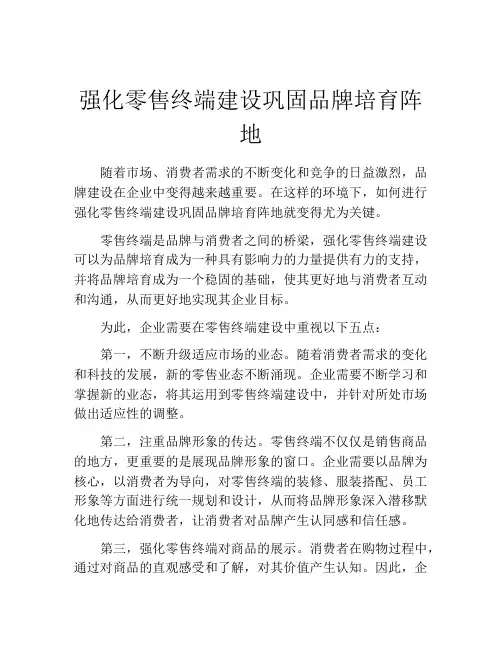 强化零售终端建设巩固品牌培育阵地

随着市场、消费者需求的不断变化和竞争的日益激烈，品牌建设在企业中变得越来越重要。在这样的环境下，如何进行强化零售终端建设巩固品牌培育阵地就变得尤为关键。

零售终端是品牌与消费者之间的桥梁，强化零售终端建设可以为品牌培育成为一种具有影响力的力量提供有力的支持，并将品牌培育成为一个稳固的基础，使其更好地与消费者互动和沟通，从而更好地实现其企业目标。

为此，企业需要在零售终端建设中重视以下五点：

第一，不断升级适应市场的业态。随着消费者需求的变化和科技的发展，新的零售业态不断涌现。企业需要不断学习和掌握新的业态，将其运用到零售终端建设中，并针对所处市场做出适应性的调整。

第二，注重品牌形象的传达。零售终端不仅仅是销售商品的地方，更重要的是展现品牌形象的窗口。企业需要以品牌为核心，以消费者为导向，对零售终端的装修、服装搭配、员工形象等方面进行统一规划和设计，从而将品牌形象深入潜移默化地传达给消费者，让消费者对品牌产生认同感和信任感。

第三，强化零售终端对商品的展示。消费者在购物过程中，通过对商品的直观感受和了解，对其价值产生认知。因此，企